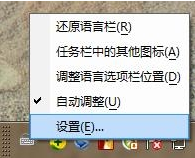 还原语言栏(R)

任务栏中的其他图标(A)

调整语言选项栏位置(D)

✔ 自动调整(U)

设置(E)...